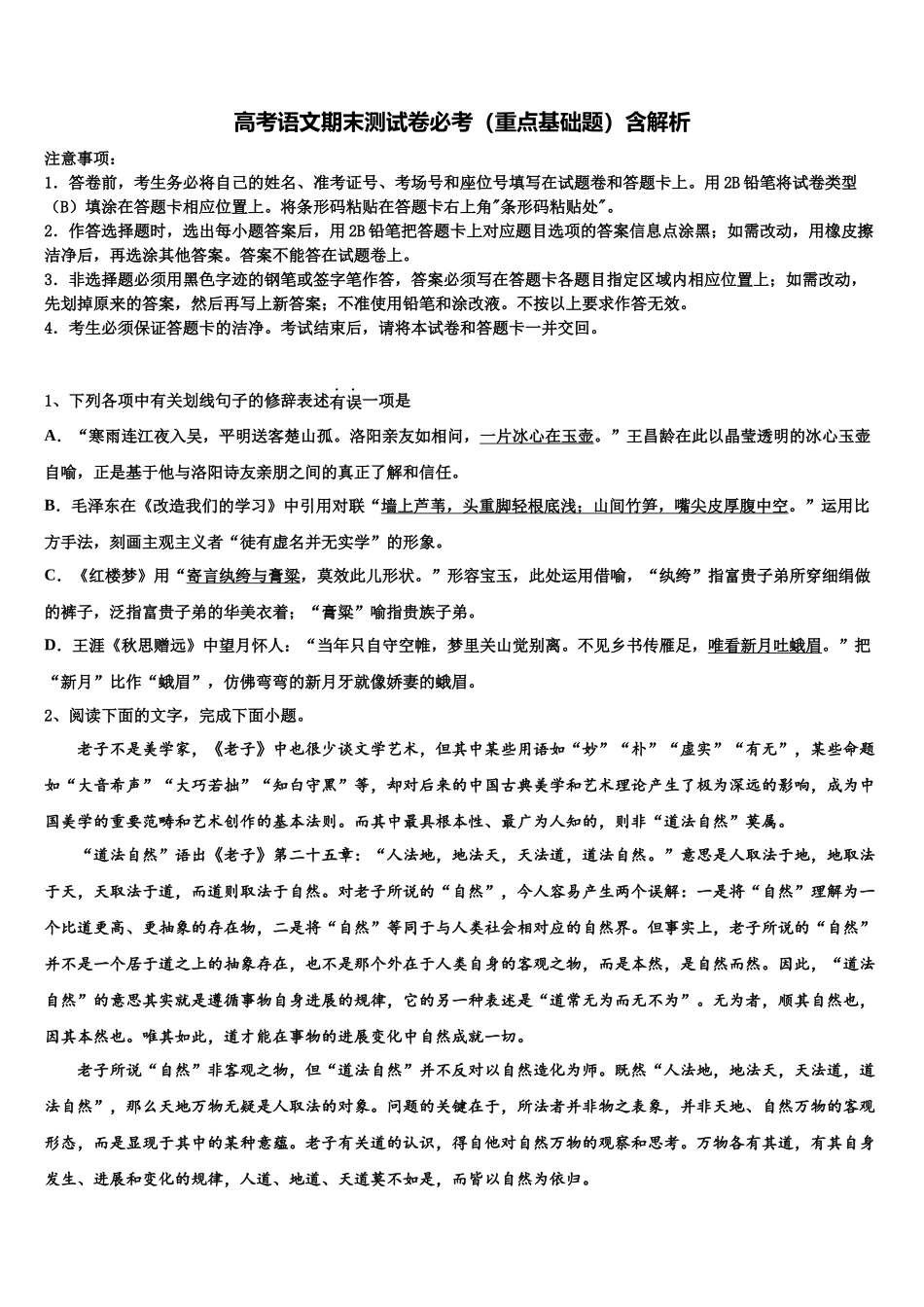 高考语文期末测试卷必考（重点基础题）含解析

注意事项：
1．答卷前，考生务必将自己的姓名、准考证号、考场号和座位号填写在试题卷和答题卡上。用2B铅笔将试卷类型（B）填涂在答题卡相应位置上。将条形码粘贴在答题卡右上角"条形码粘贴处"。
2．作答选择题时，选出每小题答案后，用2B铅笔把答题卡上对应题目选项的答案信息点涂黑；如需改动，用橡皮擦洁净后，再选涂其他答案。答案不能答在试题卷上。
3．非选择题必须用黑色字迹的钢笔或签字笔作答，答案必须写在答题卡各题目指定区域内相应位置上；如需改动，先划掉原来的答案，然后再写上新答案；不准使用铅笔和涂改液。不按以上要求作答无效。
4．考生必须保证答题卡的洁净。考试结束后，请将本试卷和答题卡一并交回。

1、下列各项中有关划线句子的修辞表述有误一项是
A．“寒雨连江夜入吴，平明送客楚山孤。洛阳亲友如相问，一片冰心在玉壶。”王昌龄在此以晶莹透明的冰心玉壶自喻，正是基于他与洛阳诗友亲朋之间的真正了解和信任。
B．毛泽东在《改造我们的学习》中引用对联“墙上芦苇，头重脚轻根底浅；山间竹笋，嘴尖皮厚腹中空。”运用比方手法，刻画主观主义者“徒有虚名并无实学”的形象。
C．《红楼梦》用“寄言纨绔与膏粱，莫效此儿形状。”形容宝玉，此处运用借喻，“纨绔”指富贵子弟所穿细绢做的裤子，泛指富贵子弟的华美衣着；“膏粱”喻指贵族子弟。
D．王涯《秋思赠远》中望月怀人：“当年只自守空帷，梦里关山觉别离。不见乡书传雁足，唯看新月吐蛾眉。”把“新月”比作“蛾眉”，仿佛弯弯的新月牙就像娇妻的蛾眉。
2、阅读下面的文字，完成下面小题。
老子不是美学家，《老子》中也很少谈文学艺术，但其中某些用语如“妙”“朴”“虚实”“有无”，某些命题如“大音希声”“大巧若拙”“知白守黑”等，却对后来的中国古典美学和艺术理论产生了极为深远的影响，成为中国美学的重要范畴和艺术创作的基本法则。而其中最具根本性、最广为人知的，则非“道法自然”莫属。
“道法自然”语出《老子》第二十五章：“人法地，地法天，天法道，道法自然。”意思是人取法于地，地取法于天，天取法于道，而道则取法于自然。对老子所说的“自然”，今人容易产生两个误解：一是将“自然”理解为一个比道更高、更抽象的存在物，二是将“自然”等同于与人类社会相对应的自然界。但事实上，老子所说的“自然”并不是一个居于道之上的抽象存在，也不是那个外在于人类自身的客观之物，而是本然，是自然而然。因此，“道法自然”的意思其实就是遵循事物自身进展的规律，它的另一种表述是“道常无为而无不为”。无为者，顺其自然也，因其本然也。唯其如此，道才能在事物的进展变化中自然成就一切。
老子所说“自然”非客观之物，但“道法自然”并不反对以自然造化为师。既然“人法地，地法天，天法道，道法自然”，那么天地万物无疑是人取法的对象。问题的关键在于，所法者并非物之表象，并非天地、自然万物的客观形态，而是显现于其中的某种意蕴。老子有关道的认识，得自他对自然万物的观察和思考。万物各有其道，有其自身发生、进展和变化的规律，人道、地道、天道莫不如是，而皆以自然为依归。